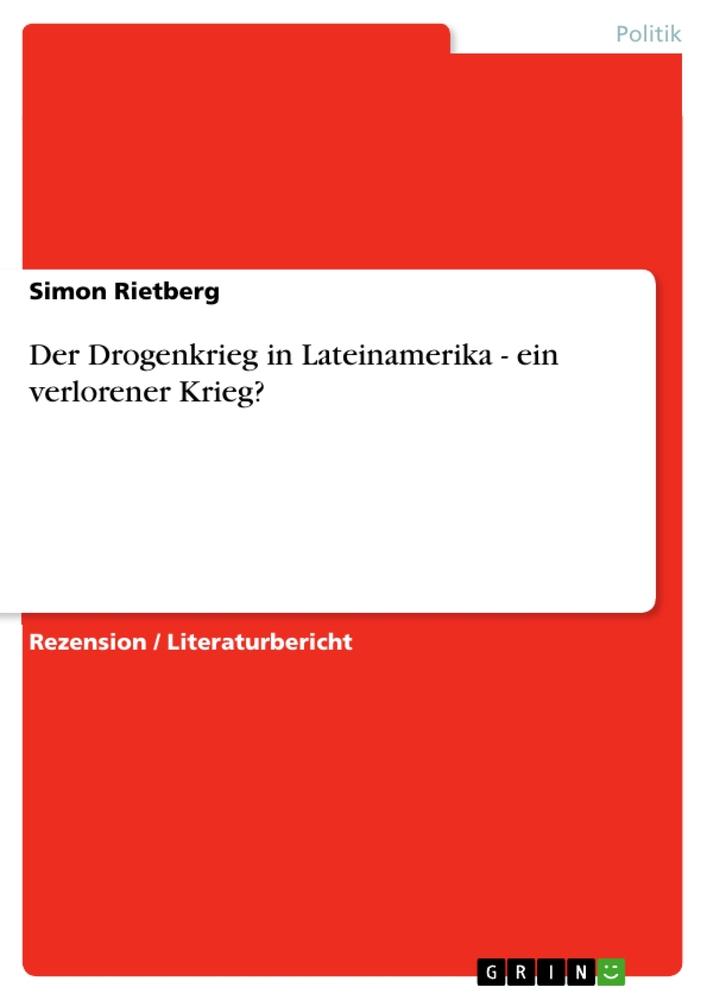 Politik

Simon Rietberg

Der Drogenkrieg in Lateinamerika - ein verlorener Krieg?

Rezension / Literaturbericht

GRIN